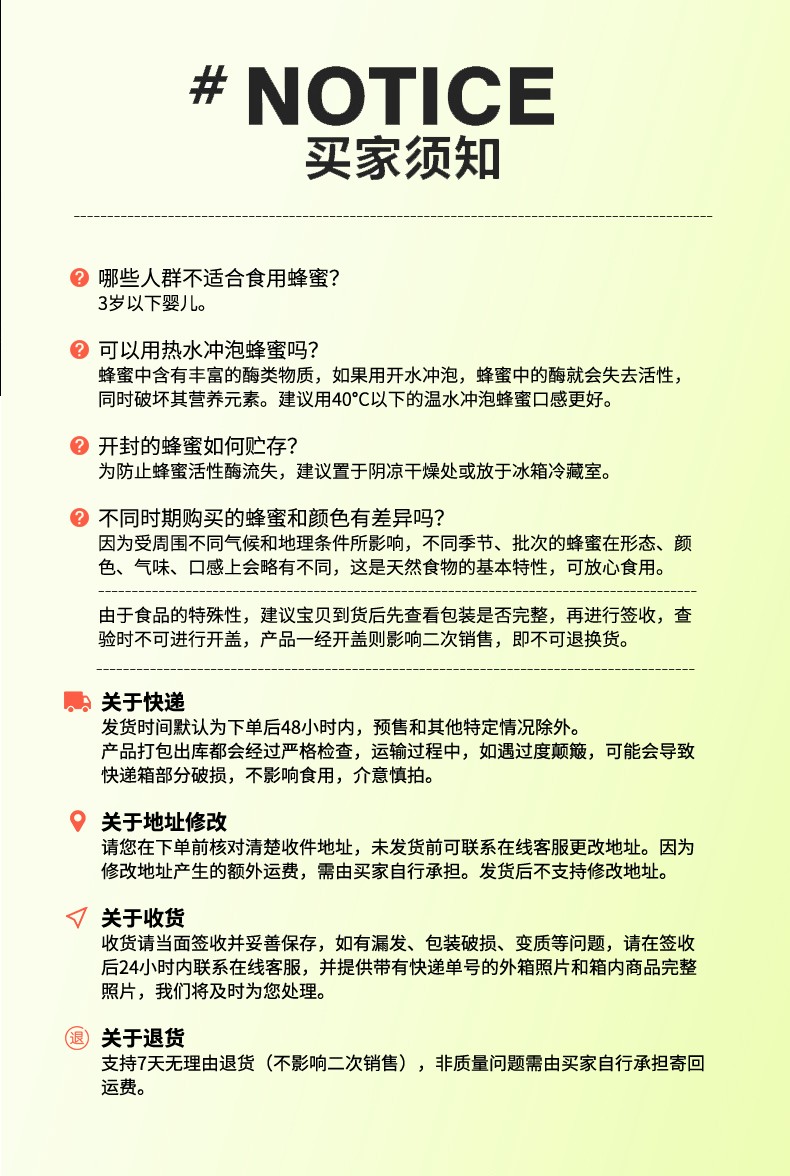 # NOTICE
买家须知

哪些人群不适合食用蜂蜜?
3岁以下婴儿。

可以用热水冲泡蜂蜜吗?
蜂蜜中含有丰富的酶类物质，如果用开水冲泡，蜂蜜中的酶就会失去活性，同时破坏其营养元素。建议用40°C以下的温水冲泡蜂蜜口感更好。

开封的蜂蜜如何贮存?
为防止蜂蜜活性酶流失，建议置于阴凉干燥处或放于冰箱冷藏室。

不同时期购买的蜂蜜和颜色有差异吗?
因为受周围不同气候和地理条件所影响，不同季节、批次的蜂蜜在形态、颜色、气味、口感上会略有不同，这是天然食物的基本特性，可放心食用。

由于食品的特殊性，建议宝贝到货后先查看包装是否完整，再进行签收，查验时不可进行开盖，产品一经开盖则影响二次销售，即不可退换货。

关于快递
发货时间默认为下单后48小时内，预售和其他特定情况除外。
产品打包出库都会经过严格检查，运输过程中，如遇过度颠簸，可能会导致快递箱部分破损，不影响食用，介意慎拍。

关于地址修改
请您在下单前核对清楚收件地址，未发货前可联系在线客服更改地址。因为修改地址产生的额外运费，需由买家自行承担。发货后不支持修改地址。

关于收货
收货请当面签收并妥善保存，如有漏发、包装破损、变质等问题，请在签收后24小时内联系在线客服，并提供带有快递单号的外箱照片和箱内商品完整照片，我们将及时为您处理。

退
关于退货
支持7天无理由退货（不影响二次销售），非质量问题需由买家自行承担寄回运费。